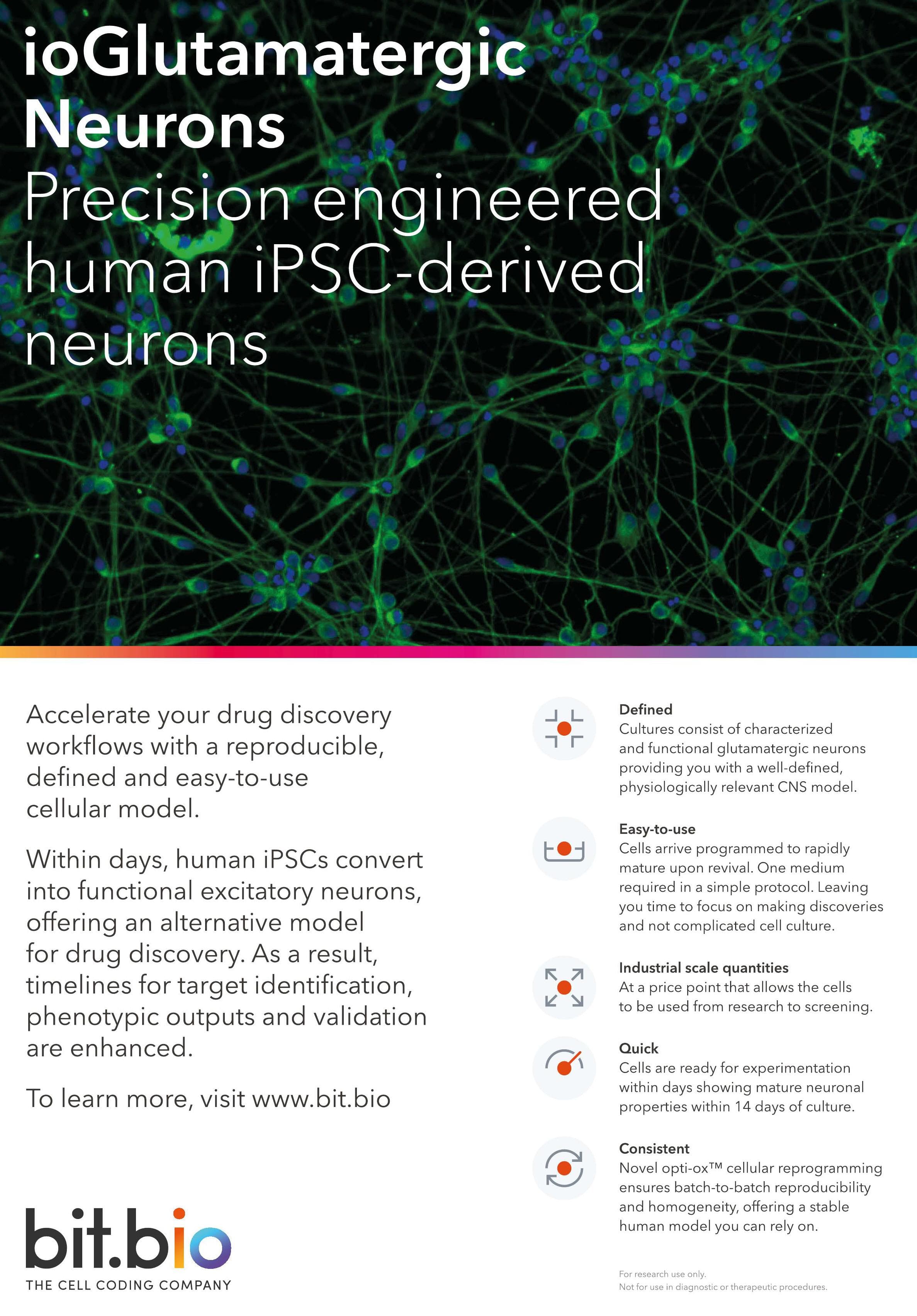 ioGlutamatergic Neurons
Precision engineered human iPSC-derived neurons

Accelerate your drug discovery workflows with a reproducible, defined and easy-to-use cellular model.

Within days, human iPSCs convert into functional excitatory neurons, offering an alternative model for drug discovery. As a result, timelines for target identification, phenotypic outputs and validation are enhanced.

To learn more, visit www.bit.bio

bit.bio
THE CELL CODING COMPANY

Defined
Cultures consist of characterized and functional glutamatergic neurons providing you with a well-defined, physiologically relevant CNS model.

Easy-to-use
Cells arrive programmed to rapidly mature upon revival. One medium required in a simple protocol. Leaving you time to focus on making discoveries and not complicated cell culture.

Industrial scale quantities
At a price point that allows the cells to be used from research to screening.

Quick
Cells are ready for experimentation within days showing mature neuronal properties within 14 days of culture.

Consistent
Novel opti-ox™ cellular reprogramming ensures batch-to-batch reproducibility and homogeneity, offering a stable human model you can rely on.

For research use only.
Not for use in diagnostic or therapeutic procedures.